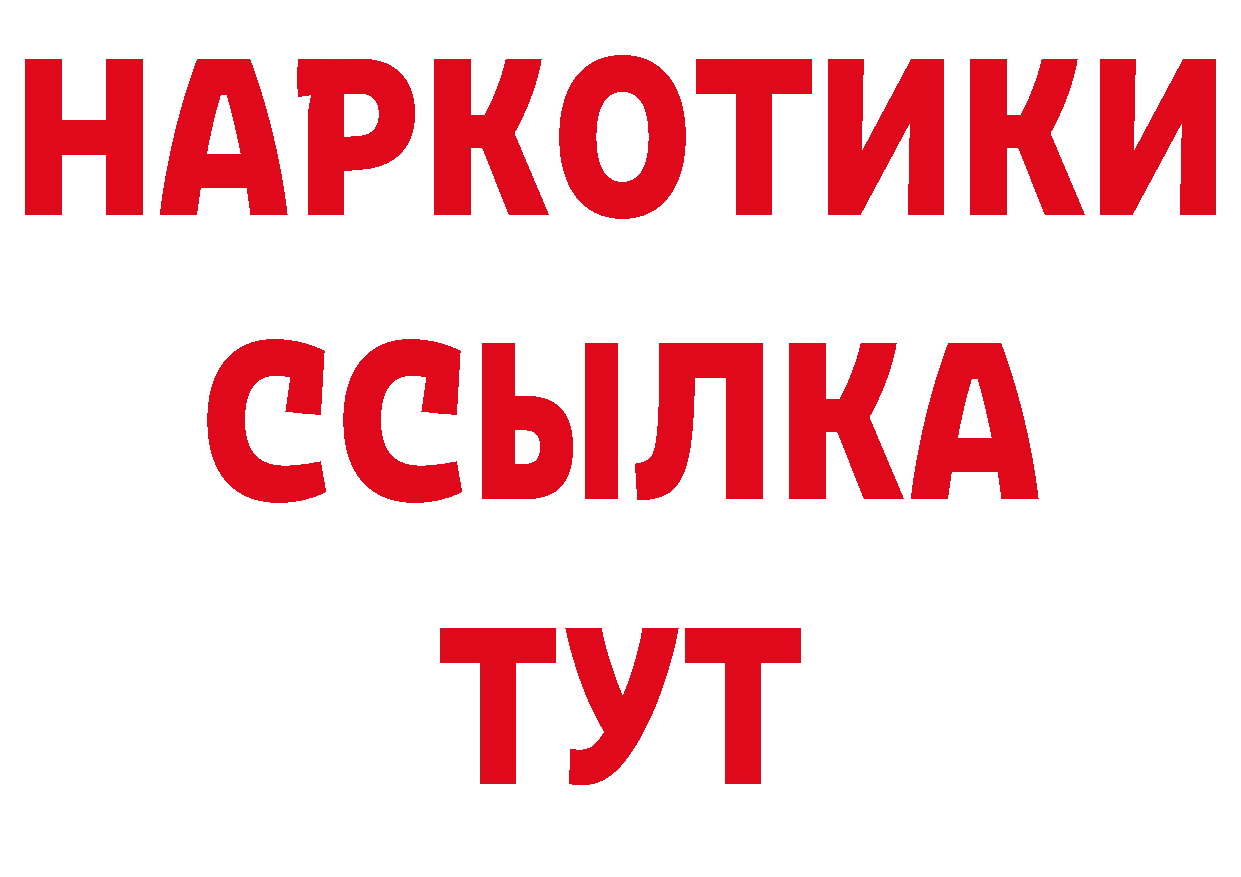 НАРКОТИКИ
ССЫЛКА
ТУТ